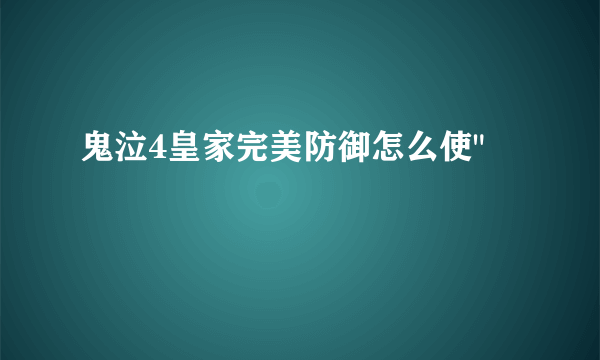 鬼泣4皇家完美防御怎么使"